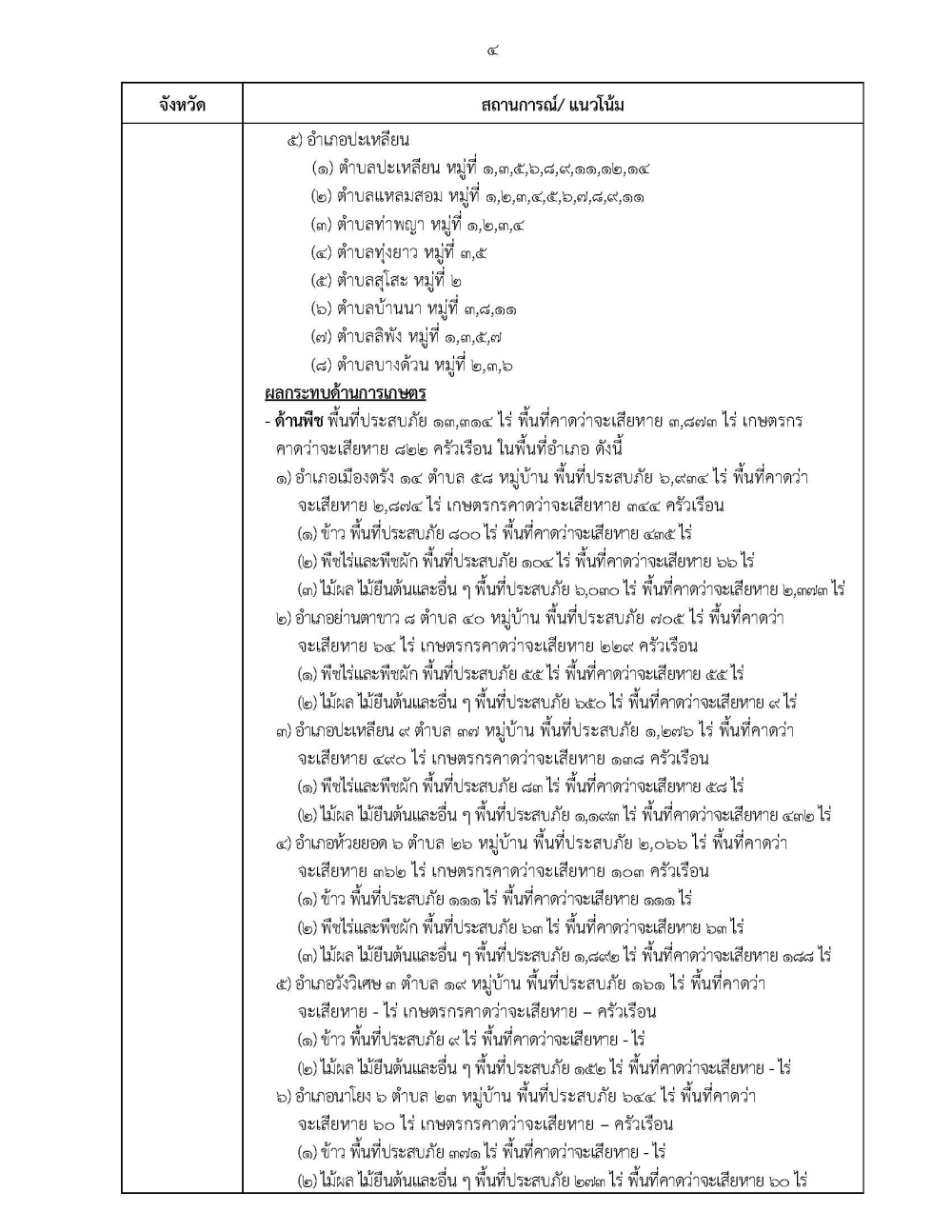 ๔

| จังหวัด | สถานการณ์/ แนวโน้ม |
|---|---|
| | ๕) อำเภอปะเหลียน<br>(๑) ตำบลปะเหลียน หมู่ที่ ๑,๓,๕,๖,๘,๙,๑๑,๑๒,๑๔<br>(๒) ตำบลแหลมสอม หมู่ที่ ๑,๒,๓,๔,๕,๖,๗,๘,๙,๑๑<br>(๓) ตำบลท่าพญา หมู่ที่ ๑,๒,๓,๔<br>(๔) ตำบลทุ่งยาว หมู่ที่ ๓,๕<br>(๕) ตำบลสุโสะ หมู่ที่ ๒<br>(๖) ตำบลบ้านนา หมู่ที่ ๓,๘,๑๑<br>(๗) ตำบลลิพัง หมู่ที่ ๑,๓,๕,๗<br>(๘) ตำบลบางด้วน หมู่ที่ ๒,๓,๖<br>ผลกระทบด้านการเกษตร<br>- ด้านพืช พื้นที่ประสบภัย ๑๓,๓๑๔ ไร่ พื้นที่คาดว่าจะเสียหาย ๓,๘๗๓ ไร่ เกษตรกรคาดว่าจะเสียหาย ๘๒๒ ครัวเรือน ในพื้นที่อำเภอ ดังนี้<br>๑) อำเภอเมืองตรัง ๑๔ ตำบล ๕๘ หมู่บ้าน พื้นที่ประสบภัย ๖,๙๓๔ ไร่ พื้นที่คาดว่าจะเสียหาย ๒,๘๗๔ ไร่ เกษตรกรคาดว่าจะเสียหาย ๓๔๔ ครัวเรือน<br>(๑) ข้าว พื้นที่ประสบภัย ๘๐๐ ไร่ พื้นที่คาดว่าจะเสียหาย ๔๓๕ ไร่<br>(๒) พืชไร่และพืชผัก พื้นที่ประสบภัย ๑๐๔ ไร่ พื้นที่คาดว่าจะเสียหาย ๖๖ ไร่<br>(๓) ไม้ผล ไม้ยืนต้นและอื่น ๆ พื้นที่ประสบภัย ๖,๐๓๐ ไร่ พื้นที่คาดว่าจะเสียหาย ๒,๓๗๓ ไร่<br>๒) อำเภอย่านตาขาว ๘ ตำบล ๔๐ หมู่บ้าน พื้นที่ประสบภัย ๗๐๕ ไร่ พื้นที่คาดว่าจะเสียหาย ๖๔ ไร่ เกษตรกรคาดว่าจะเสียหาย ๒๒๙ ครัวเรือน<br>(๑) พืชไร่และพืชผัก พื้นที่ประสบภัย ๕๕ ไร่ พื้นที่คาดว่าจะเสียหาย ๕๕ ไร่<br>(๒) ไม้ผล ไม้ยืนต้นและอื่น ๆ พื้นที่ประสบภัย ๖๕๐ ไร่ พื้นที่คาดว่าจะเสียหาย ๙ ไร่<br>๓) อำเภอปะเหลียน ๙ ตำบล ๓๗ หมู่บ้าน พื้นที่ประสบภัย ๑,๒๗๖ ไร่ พื้นที่คาดว่าจะเสียหาย ๔๙๐ ไร่ เกษตรกรคาดว่าจะเสียหาย ๑๓๘ ครัวเรือน<br>(๑) พืชไร่และพืชผัก พื้นที่ประสบภัย ๘๓ ไร่ พื้นที่คาดว่าจะเสียหาย ๕๘ ไร่<br>(๒) ไม้ผล ไม้ยืนต้นและอื่น ๆ พื้นที่ประสบภัย ๑,๑๙๓ ไร่ พื้นที่คาดว่าจะเสียหาย ๔๓๒ ไร่<br>๔) อำเภอห้วยยอด ๖ ตำบล ๒๖ หมู่บ้าน พื้นที่ประสบภัย ๒,๐๖๖ ไร่ พื้นที่คาดว่าจะเสียหาย ๓๖๒ ไร่ เกษตรกรคาดว่าจะเสียหาย ๑๐๓ ครัวเรือน<br>(๑) ข้าว พื้นที่ประสบภัย ๑๑๑ ไร่ พื้นที่คาดว่าจะเสียหาย ๑๑๑ ไร่<br>(๒) พืชไร่และพืชผัก พื้นที่ประสบภัย ๖๓ ไร่ พื้นที่คาดว่าจะเสียหาย ๖๓ ไร่<br>(๓) ไม้ผล ไม้ยืนต้นและอื่น ๆ พื้นที่ประสบภัย ๑,๘๙๒ ไร่ พื้นที่คาดว่าจะเสียหาย ๑๘๘ ไร่<br>๕) อำเภอวังวิเศษ ๓ ตำบล ๑๙ หมู่บ้าน พื้นที่ประสบภัย ๑๖๑ ไร่ พื้นที่คาดว่าจะเสียหาย - ไร่ เกษตรกรคาดว่าจะเสียหาย – ครัวเรือน<br>(๑) ข้าว พื้นที่ประสบภัย ๙ ไร่ พื้นที่คาดว่าจะเสียหาย - ไร่<br>(๒) ไม้ผล ไม้ยืนต้นและอื่น ๆ พื้นที่ประสบภัย ๑๕๒ ไร่ พื้นที่คาดว่าจะเสียหาย - ไร่<br>๖) อำเภอนาโยง ๖ ตำบล ๒๓ หมู่บ้าน พื้นที่ประสบภัย ๖๔๔ ไร่ พื้นที่คาดว่าจะเสียหาย ๖๐ ไร่ เกษตรกรคาดว่าจะเสียหาย – ครัวเรือน<br>(๑) ข้าว พื้นที่ประสบภัย ๓๗๑ ไร่ พื้นที่คาดว่าจะเสียหาย - ไร่<br>(๒) ไม้ผล ไม้ยืนต้นและอื่น ๆ พื้นที่ประสบภัย ๒๗๓ ไร่ พื้นที่คาดว่าจะเสียหาย ๖๐ ไร่ |